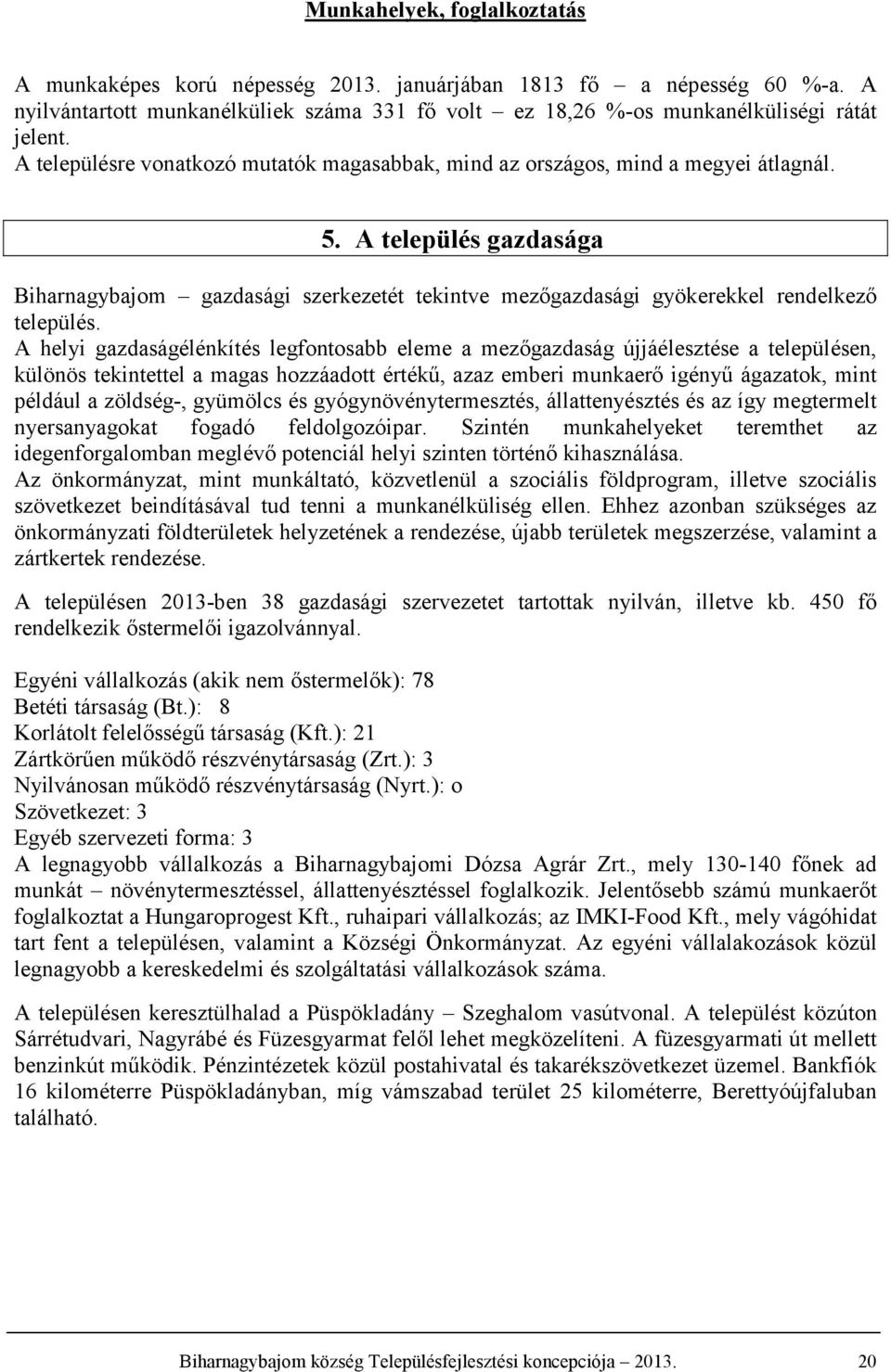 Munkahelyek, foglalkoztatás

A munkaképes korú népesség 2013. januárjában 1813 fő – a népesség 60 %-a. A nyilvántartott munkanélküliek száma 331 fő volt – ez 18,26 %-os munkanélküliségi rátát jelent.
A településre vonatkozó mutatók magasabbak, mind az országos, mind a megyei átlagnál.

5. A település gazdasága

Biharnagybajom – gazdasági szerkezetét tekintve mezőgazdasági gyökerekkel rendelkező település.
A helyi gazdaságélénkítés legfontosabb eleme a mezőgazdaság újjáélesztése a településen, különös tekintettel a magas hozzáadott értékű, azaz emberi munkaerő igényű ágazatok, mint például a zöldség-, gyümölcs és gyógynövénytermesztés, állattenyésztés és az így megtermelt nyersanyagokat fogadó feldolgozóipar. Szintén munkahelyeket teremthet az idegenforgalomban meglévő potenciál helyi szinten történő kihasználása.
Az önkormányzat, mint munkáltató, közvetlenül a szociális földprogram, illetve szociális szövetkezet beindításával tud tenni a munkanélküliség ellen. Ehhez azonban szükséges az önkormányzati földterületek helyzetének a rendezése, újabb területek megszerzése, valamint a zártkertek rendezése.

A településen 2013-ben 38 gazdasági szervezetet tartottak nyilván, illetve kb. 450 fő rendelkezik őstermelői igazolvánnyal.

Egyéni vállalkozás (akik nem őstermelők): 78
Betéti társaság (Bt.): 8
Korlátolt felelősségű társaság (Kft.): 21
Zártkörűen működő részvénytársaság (Zrt.): 3
Nyilvánosan működő részvénytársaság (Nyrt.): o
Szövetkezet: 3
Egyéb szervezeti forma: 3
A legnagyobb vállalkozás a Biharnagybajomi Dózsa Agrár Zrt., mely 130-140 főnek ad munkát – növénytermesztéssel, állattenyésztéssel foglalkozik. Jelentősebb számú munkaerőt foglalkoztat a Hungaroprogest Kft., ruhaipari vállalkozás; az IMKI-Food Kft., mely vágóhidat tart fent a településen, valamint a Községi Önkormányzat. Az egyéni vállalakozások közül legnagyobb a kereskedelmi és szolgáltatási vállalkozások száma.

A településen keresztülhalad a Püspökladány – Szeghalom vasútvonal. A települést közúton Sárrétudvari, Nagyrábé és Füzesgyarmat felől lehet megközelíteni. A füzesgyarmati út mellett benzinkút működik. Pénzintézetek közül postahivatal és takarékszövetkezet üzemel. Bankfiók 16 kilométerre Püspökladányban, míg vámszabad terület 25 kilométerre, Berettyóújfaluban található.

Biharnagybajom község Településfejlesztési koncepciója – 2013. 20